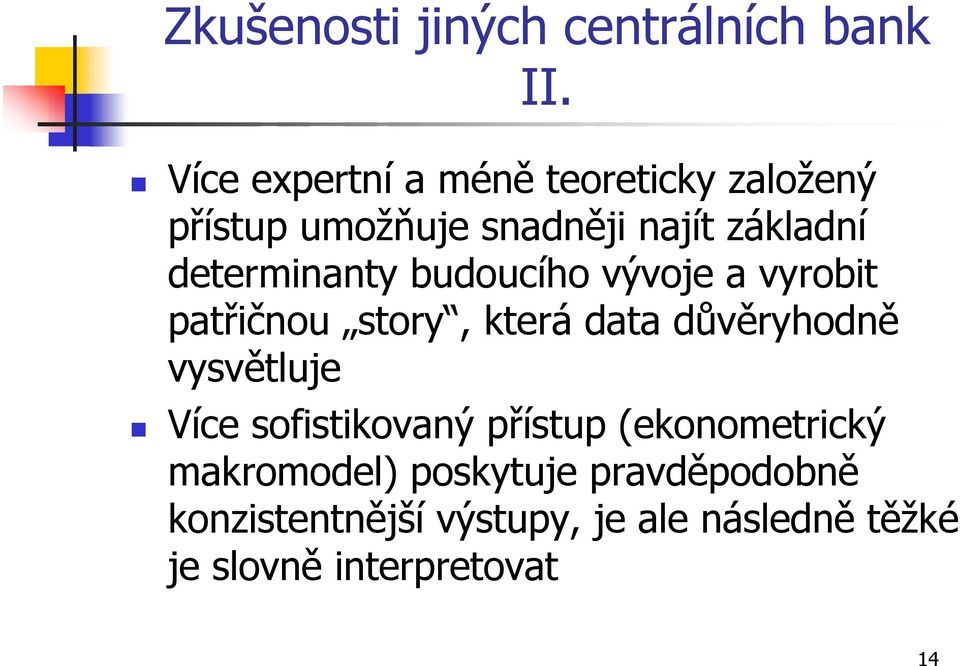 Zkušenosti jiných centrálních bank II.

Více expertní a méně teoreticky založený přístup umožňuje snadněji najít základní determinanty budoucího vývoje a vyrobit patřičnou „story“, která data důvěryhodně vysvětluje

Více sofistikovaný přístup (ekonometrický makromodel) poskytuje pravděpodobně konzistentnější výstupy, je ale následně těžké je slovně interpretovat

14